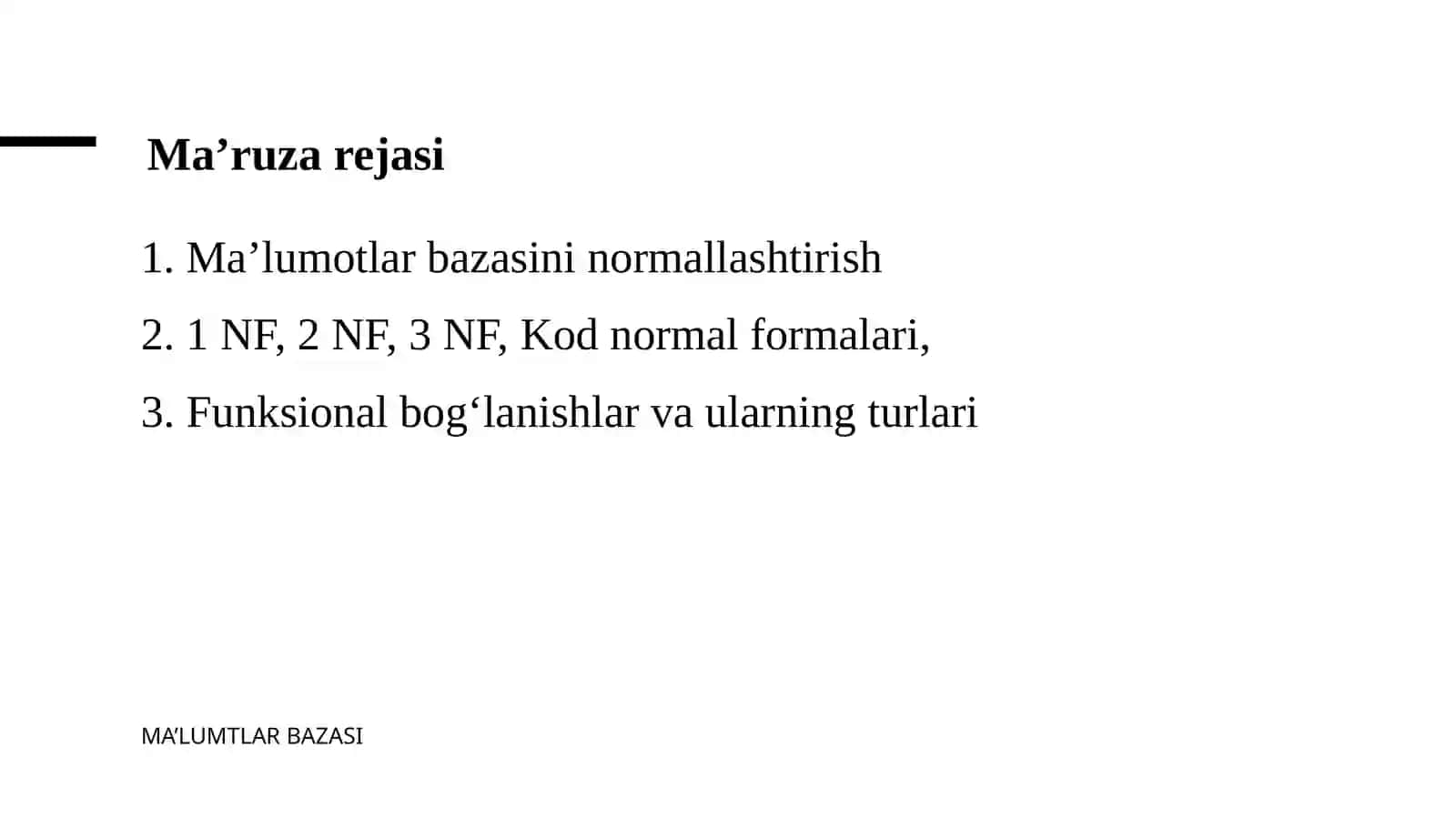 Ma’ruza rejasi

1. Ma’lumotlar bazasini normallashtirish

2. 1 NF, 2 NF, 3 NF, Kod normal formalari,

3. Funksional bog‘lanishlar va ularning turlari

MA’LUMTLAR BAZASI